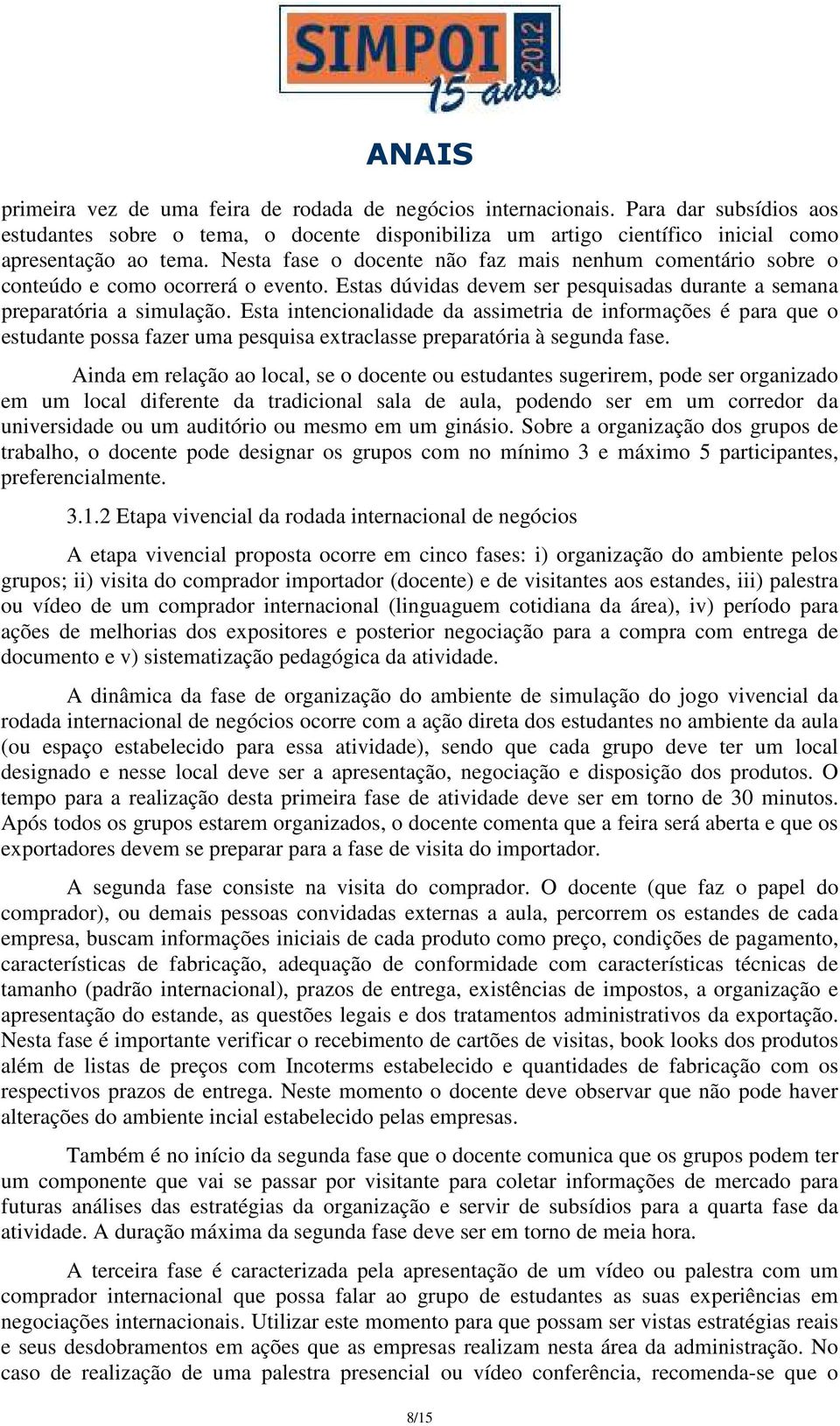 SIMPOI 2012 15 anos

ANAIS

primeira vez de uma feira de rodada de negócios internacionais. Para dar subsídios aos estudantes sobre o tema, o docente disponibiliza um artigo científico inicial como apresentação ao tema. Nesta fase o docente não faz mais nenhum comentário sobre o conteúdo e como ocorrerá o evento. Estas dúvidas devem ser pesquisadas durante a semana preparatória a simulação. Esta intencionalidade da assimetria de informações é para que o estudante possa fazer uma pesquisa extraclasse preparatória à segunda fase.

Ainda em relação ao local, se o docente ou estudantes sugerirem, pode ser organizado em um local diferente da tradicional sala de aula, podendo ser em um corredor da universidade ou um auditório ou mesmo em um ginásio. Sobre a organização dos grupos de trabalho, o docente pode designar os grupos com no mínimo 3 e máximo 5 participantes, preferencialmente.

3.1.2 Etapa vivencial da rodada internacional de negócios

A etapa vivencial proposta ocorre em cinco fases: i) organização do ambiente pelos grupos; ii) visita do comprador importador (docente) e de visitantes aos estandes, iii) palestra ou vídeo de um comprador internacional (linguaguem cotidiana da área), iv) período para ações de melhorias dos expositores e posterior negociação para a compra com entrega de documento e v) sistematização pedagógica da atividade.

A dinâmica da fase de organização do ambiente de simulação do jogo vivencial da rodada internacional de negócios ocorre com a ação direta dos estudantes no ambiente da aula (ou espaço estabelecido para essa atividade), sendo que cada grupo deve ter um local designado e nesse local deve ser a apresentação, negociação e disposição dos produtos. O tempo para a realização desta primeira fase de atividade deve ser em torno de 30 minutos. Após todos os grupos estarem organizados, o docente comenta que a feira será aberta e que os exportadores devem se preparar para a fase de visita do importador.

A segunda fase consiste na visita do comprador. O docente (que faz o papel do comprador), ou demais pessoas convidadas externas a aula, percorrem os estandes de cada empresa, buscam informações iniciais de cada produto como preço, condições de pagamento, características de fabricação, adequação de conformidade com características técnicas de tamanho (padrão internacional), prazos de entrega, existências de impostos, a organização e apresentação do estande, as questões legais e dos tratamentos administrativos da exportação. Nesta fase é importante verificar o recebimento de cartões de visitas, book looks dos produtos além de listas de preços com Incoterms estabelecido e quantidades de fabricação com os respectivos prazos de entrega. Neste momento o docente deve observar que não pode haver alterações do ambiente incial estabelecido pelas empresas.

Também é no início da segunda fase que o docente comunica que os grupos podem ter um componente que vai se passar por visitante para coletar informações de mercado para futuras análises das estratégias da organização e servir de subsídios para a quarta fase da atividade. A duração máxima da segunda fase deve ser em torno de meia hora.

A terceira fase é caracterizada pela apresentação de um vídeo ou palestra com um comprador internacional que possa falar ao grupo de estudantes as suas experiências em negociações internacionais. Utilizar este momento para que possam ser vistas estratégias reais e seus desdobramentos em ações que as empresas realizam nesta área da administração. No caso de realização de uma palestra presencial ou vídeo conferência, recomenda-se que o

8/15